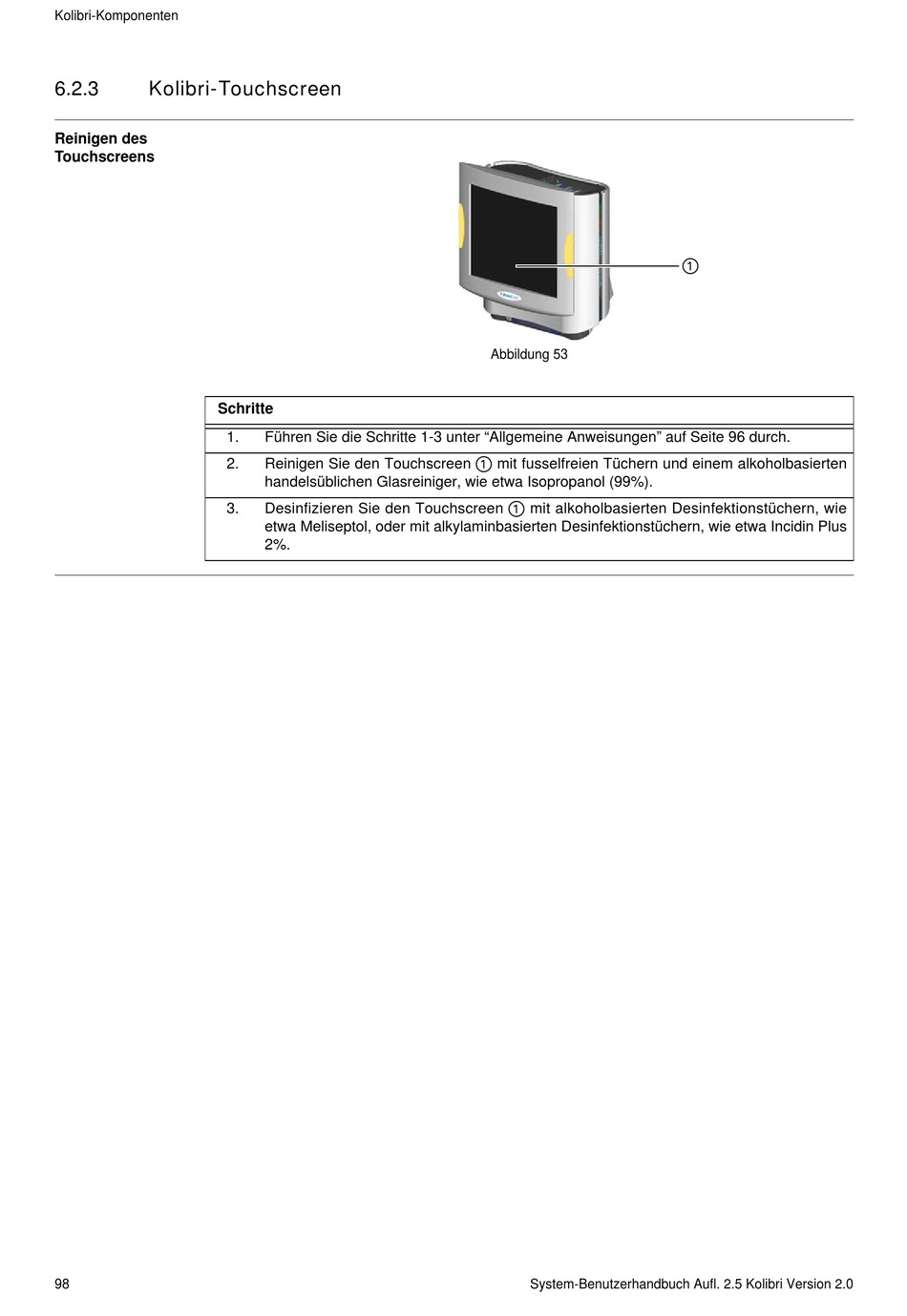 Kolibri-Komponenten

6.2.3 Kolibri-Touchscreen

Reinigen des Touchscreens

①

Abbildung 53

| Schritte | |
|---|---|
| 1. | Führen Sie die Schritte 1-3 unter “Allgemeine Anweisungen” auf Seite 96 durch. |
| 2. | Reinigen Sie den Touchscreen ① mit fusselfreien Tüchern und einem alkoholbasierten handelsüblichen Glasreiniger, wie etwa Isopropanol (99%). |
| 3. | Desinfizieren Sie den Touchscreen ① mit alkoholbasierten Desinfektionstüchern, wie etwa Meliseptol, oder mit alkylaminbasierten Desinfektionstüchern, wie etwa Incidin Plus 2%. |

98

System-Benutzerhandbuch Aufl. 2.5 Kolibri Version 2.0